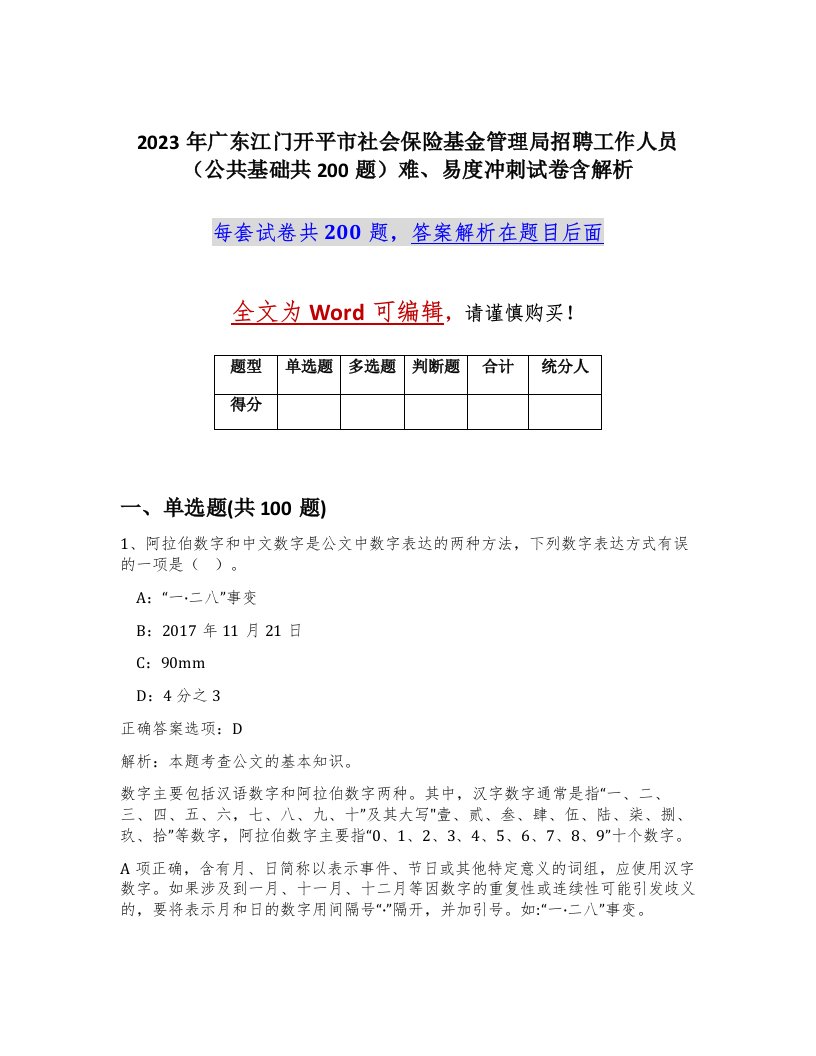 2023 年广东江门开平市社会保险基金管理局招聘工作人员（公共基础共 200 题）难、易度冲刺试卷含解析

每套试卷共 200 题，答案解析在题目后面

全文为 Word 可编辑，请谨慎购买！

| 题型 | 单选题 | 多选题 | 判断题 | 合计 | 统分人 |
|---|---|---|---|---|---|
| 得分 | | | | | |

一、单选题(共 100 题)

1、阿拉伯数字和中文数字是公文中数字表达的两种方法，下列数字表达方式有误的一项是（ ）。

A：“一·二八”事变

B：2017 年 11 月 21 日

C：90mm

D：4 分之 3

正确答案选项：D

解析：本题考查公文的基本知识。

数字主要包括汉语数字和阿拉伯数字两种。其中，汉字数字通常是指“一、二、三、四、五、六，七、八、九、十”及其大写"壹、贰、叁、肆、伍、陆、柒、捌、玖、拾”等数字，阿拉伯数字主要指“0、1、2、3、4、5、6、7、8、9”十个数字。

A 项正确，含有月、日简称以表示事件、节日或其他特定意义的词组，应使用汉字数字。如果涉及到一月、十一月、十二月等因数字的重复性或连续性可能引发歧义的，要将表示月和日的数字用间隔号“·”隔开，并加引号。如:“一·二八”事变。